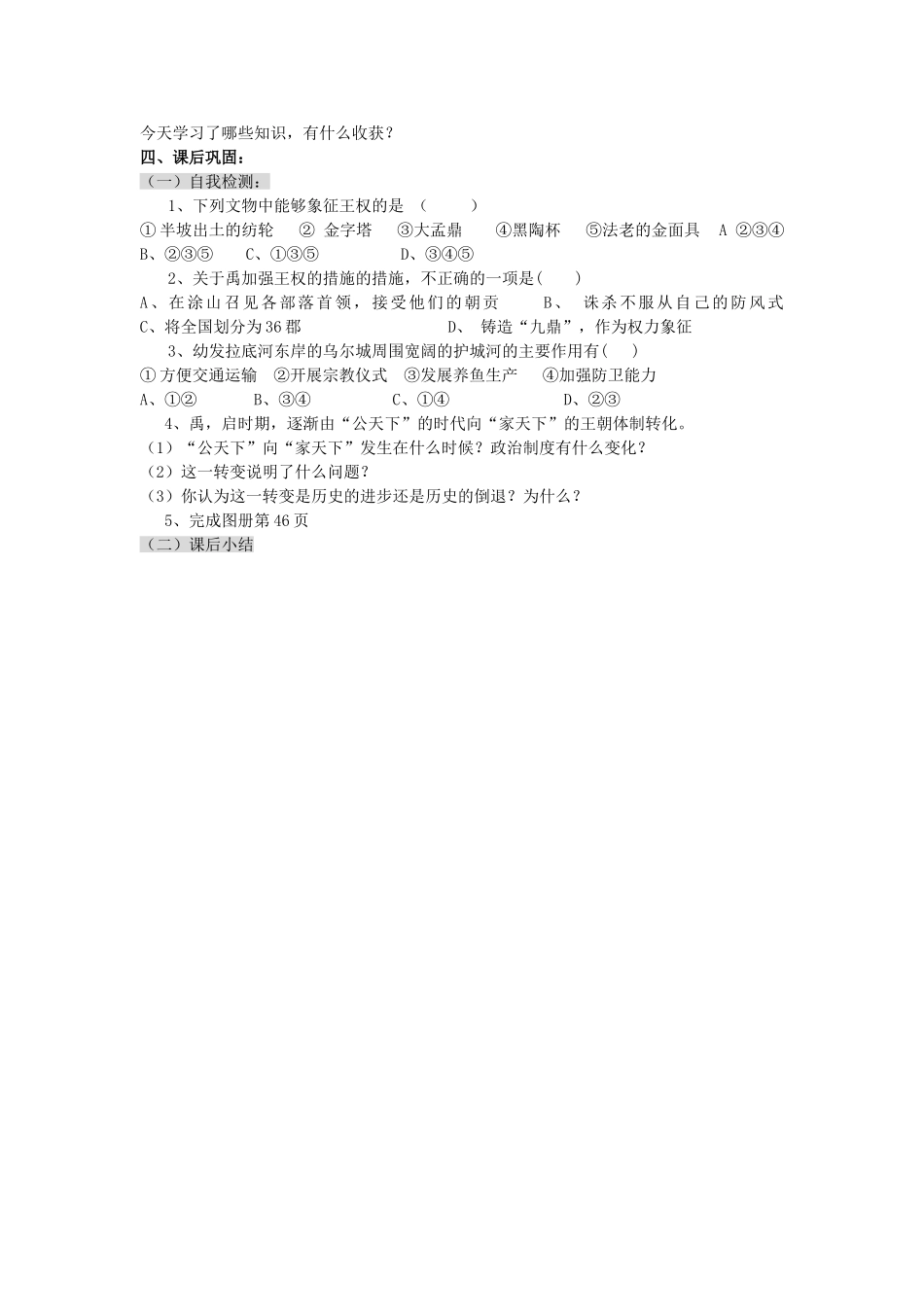 今天学习了哪些知识，有什么收获？
四、课后巩固：
（一）自我检测：
1、下列文物中能够象征王权的是 （ ）
①半坡出土的纺轮 ② 金字塔 ③大盂鼎 ④黑陶杯 ⑤法老的金面具 A ②③④ B、②③⑤ C、①③⑤ D、③④⑤
2、关于禹加强王权的措施的措施，不正确的一项是( )
A、在涂山召见各部落首领，接受他们的朝贡 B、 诛杀不服从自己的防风式 C、将全国划分为36郡 D、 铸造“九鼎”，作为权力象征
3、幼发拉底河东岸的乌尔城周围宽阔的护城河的主要作用有( )
①方便交通运输 ②开展宗教仪式 ③发展养鱼生产 ④加强防卫能力
A、①② B、③④ C、①④ D、②③
4、禹，启时期，逐渐由“公天下”的时代向“家天下”的王朝体制转化。
（1）“公天下”向“家天下”发生在什么时候？政治制度有什么变化？
（2）这一转变说明了什么问题？
（3）你认为这一转变是历史的进步还是历史的倒退？为什么？
5、完成图册第46页
（二）课后小结